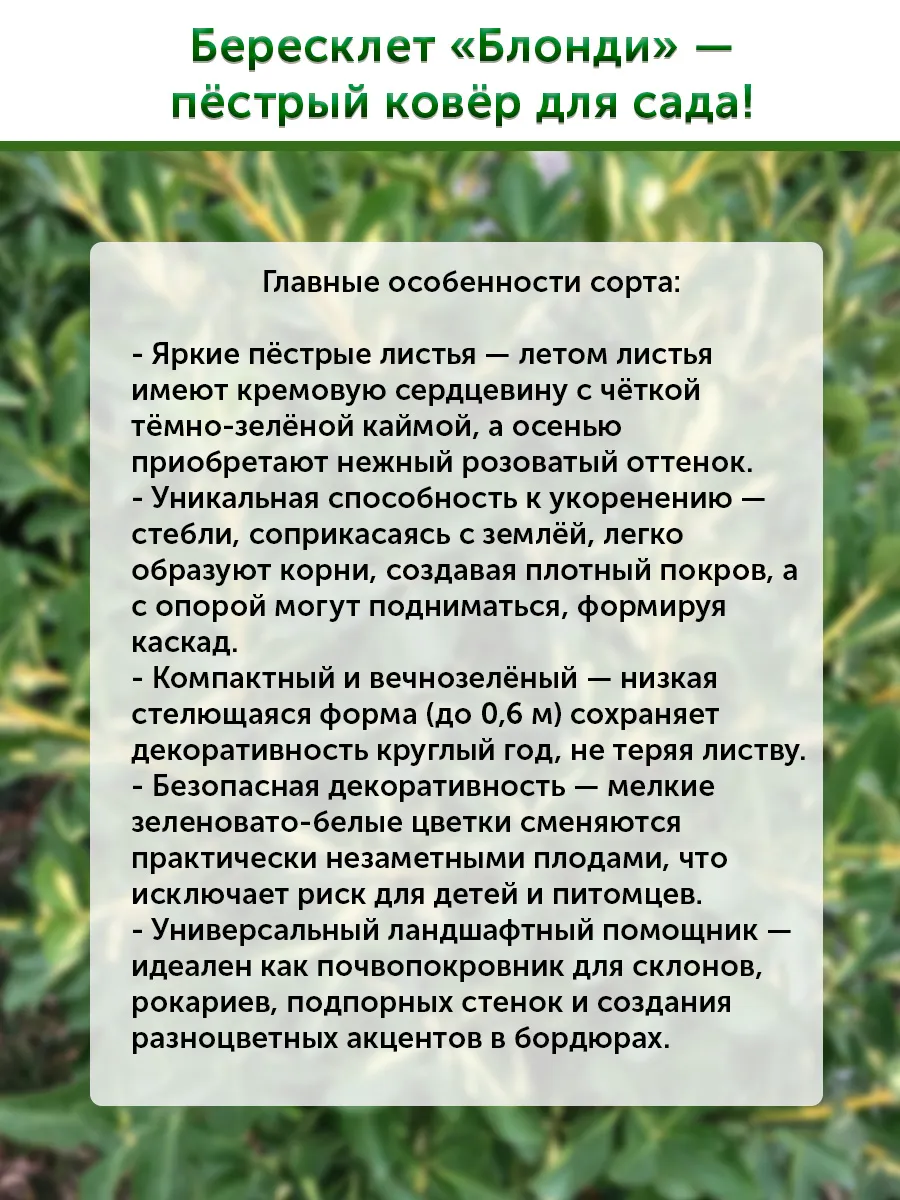 Бересклет «Блонди» —
пёстрый ковёр для сада!

Главные особенности сорта:

- Яркие пёстрые листья — летом листья имеют кремовую сердцевину с чёткой тёмно-зелёной каймой, а осенью приобретают нежный розоватый оттенок.
- Уникальная способность к укоренению — стебли, соприкасаясь с землёй, легко образуют корни, создавая плотный покров, а с опорой могут подниматься, формируя каскад.
- Компактный и вечнозелёный — низкая стелющаяся форма (до 0,6 м) сохраняет декоративность круглый год, не теряя листву.
- Безопасная декоративность — мелкие зеленовато-белые цветки сменяются практически незаметными плодами, что исключает риск для детей и питомцев.
- Универсальный ландшафтный помощник — идеален как почвопокровник для склонов, рокариев, подпорных стенок и создания разноцветных акцентов в бордюрах.